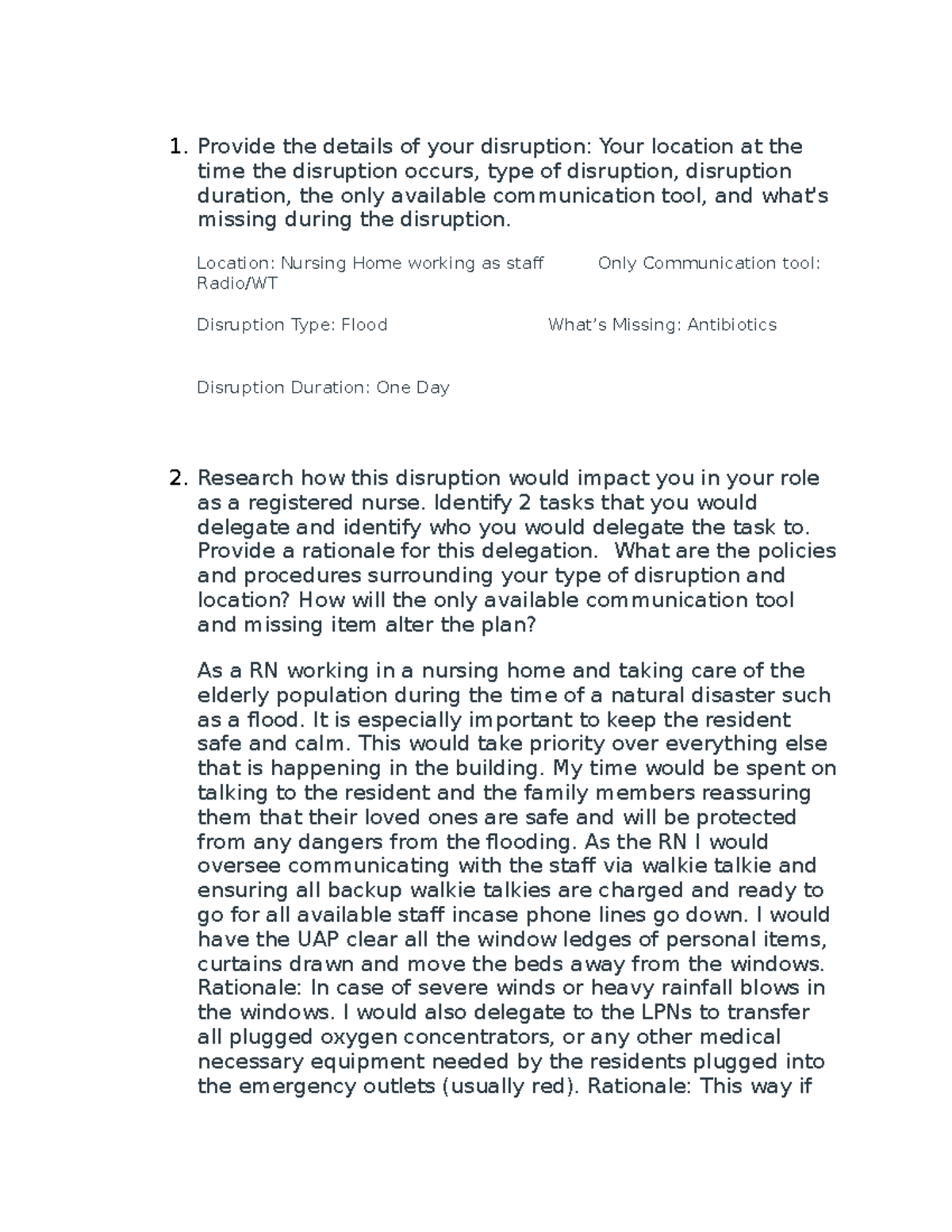 1. Provide the details of your disruption: Your location at the time the disruption occurs, type of disruption, disruption duration, the only available communication tool, and what's missing during the disruption.

Location: Nursing Home working as staff Only Communication tool: Radio/WT

Disruption Type: Flood What's Missing: Antibiotics

Disruption Duration: One Day

2. Research how this disruption would impact you in your role as a registered nurse. Identify 2 tasks that you would delegate and identify who you would delegate the task to. Provide a rationale for this delegation. What are the policies and procedures surrounding your type of disruption and location? How will the only available communication tool and missing item alter the plan?

As a RN working in a nursing home and taking care of the elderly population during the time of a natural disaster such as a flood. It is especially important to keep the resident safe and calm. This would take priority over everything else that is happening in the building. My time would be spent on talking to the resident and the family members reassuring them that their loved ones are safe and will be protected from any dangers from the flooding. As the RN I would oversee communicating with the staff via walkie talkie and ensuring all backup walkie talkies are charged and ready to go for all available staff incase phone lines go down. I would have the UAP clear all the window ledges of personal items, curtains drawn and move the beds away from the windows. Rationale: In case of severe winds or heavy rainfall blows in the windows. I would also delegate to the LPNs to transfer all plugged oxygen concentrators, or any other medical necessary equipment needed by the residents plugged into the emergency outlets (usually red). Rationale: This way if